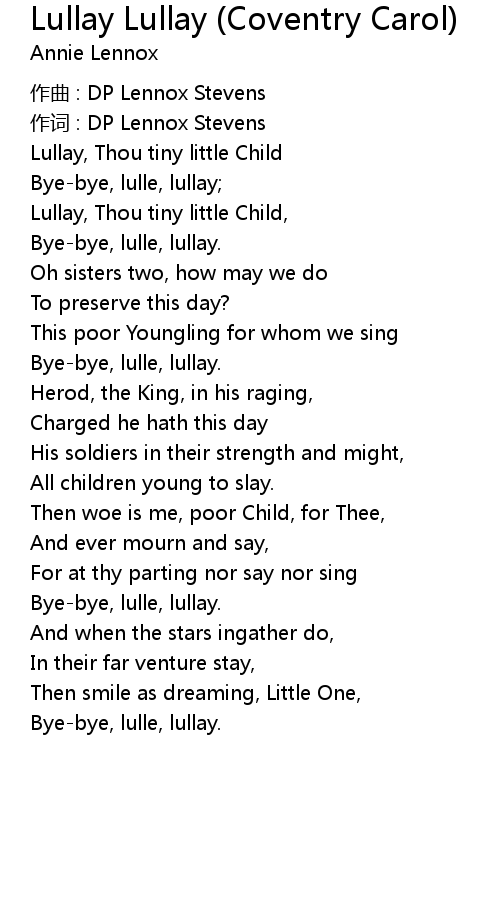 Lullay Lullay (Coventry Carol)
Annie Lennox

作曲 : DP Lennox Stevens
作词 : DP Lennox Stevens
Lullay, Thou tiny little Child
Bye-bye, lulle, lullay;
Lullay, Thou tiny little Child,
Bye-bye, lulle, lullay.
Oh sisters two, how may we do
To preserve this day?
This poor Youngling for whom we sing
Bye-bye, lulle, lullay.
Herod, the King, in his raging,
Charged he hath this day
His soldiers in their strength and might,
All children young to slay.
Then woe is me, poor Child, for Thee,
And ever mourn and say,
For at thy parting nor say nor sing
Bye-bye, lulle, lullay.
And when the stars ingather do,
In their far venture stay,
Then smile as dreaming, Little One,
Bye-bye, lulle, lullay.